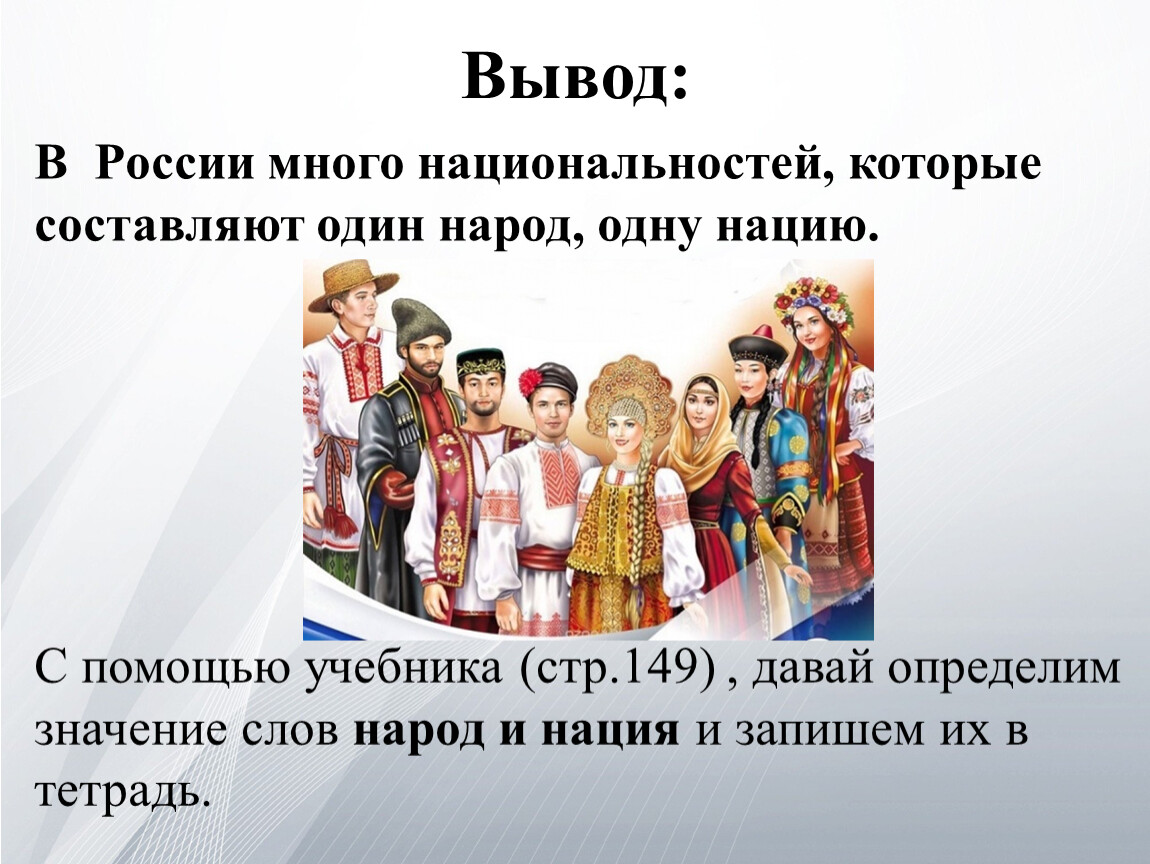 Вывод:

В России много национальностей, которые составляют один народ, одну нацию.

С помощью учебника (стр.149) , давай определим значение слов народ и нация и запишем их в тетрадь.